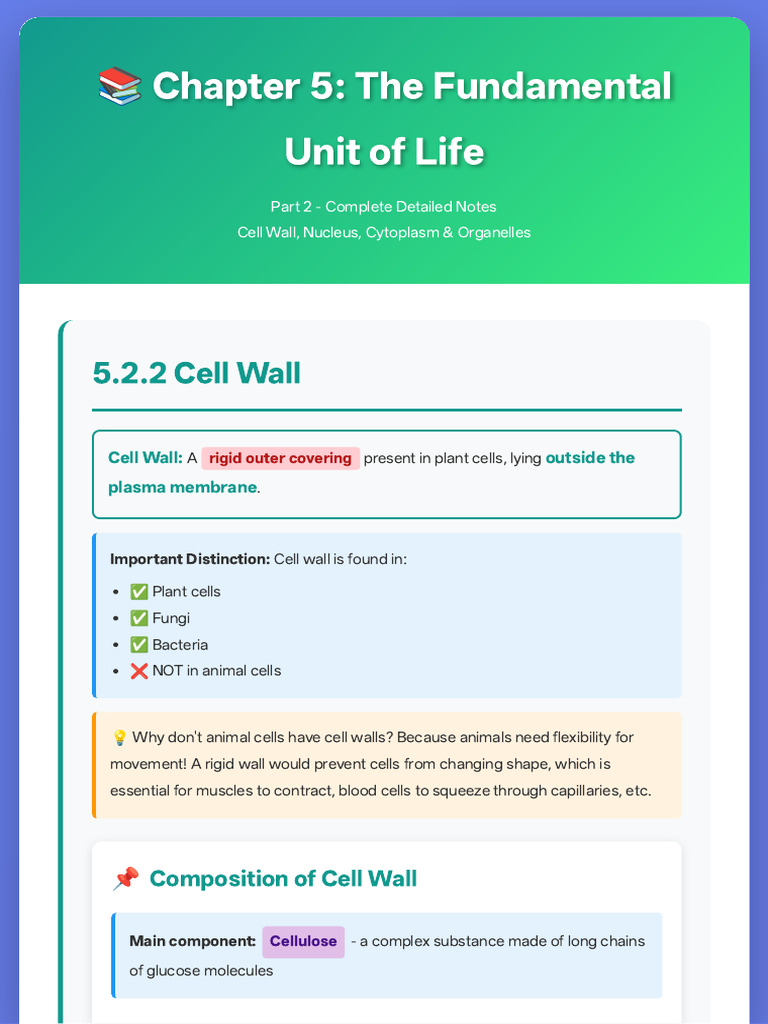 📚 Chapter 5: The Fundamental Unit of Life

Part 2 - Complete Detailed Notes
Cell Wall, Nucleus, Cytoplasm & Organelles

5.2.2 Cell Wall

Cell Wall: A rigid outer covering present in plant cells, lying outside the plasma membrane.

Important Distinction: Cell wall is found in:

• ✅ Plant cells
• ✅ Fungi
• ✅ Bacteria
• ❌ NOT in animal cells

💡 Why don't animal cells have cell walls? Because animals need flexibility for movement! A rigid wall would prevent cells from changing shape, which is essential for muscles to contract, blood cells to squeeze through capillaries, etc.

📌 Composition of Cell Wall

Main component: Cellulose - a complex substance made of long chains of glucose molecules